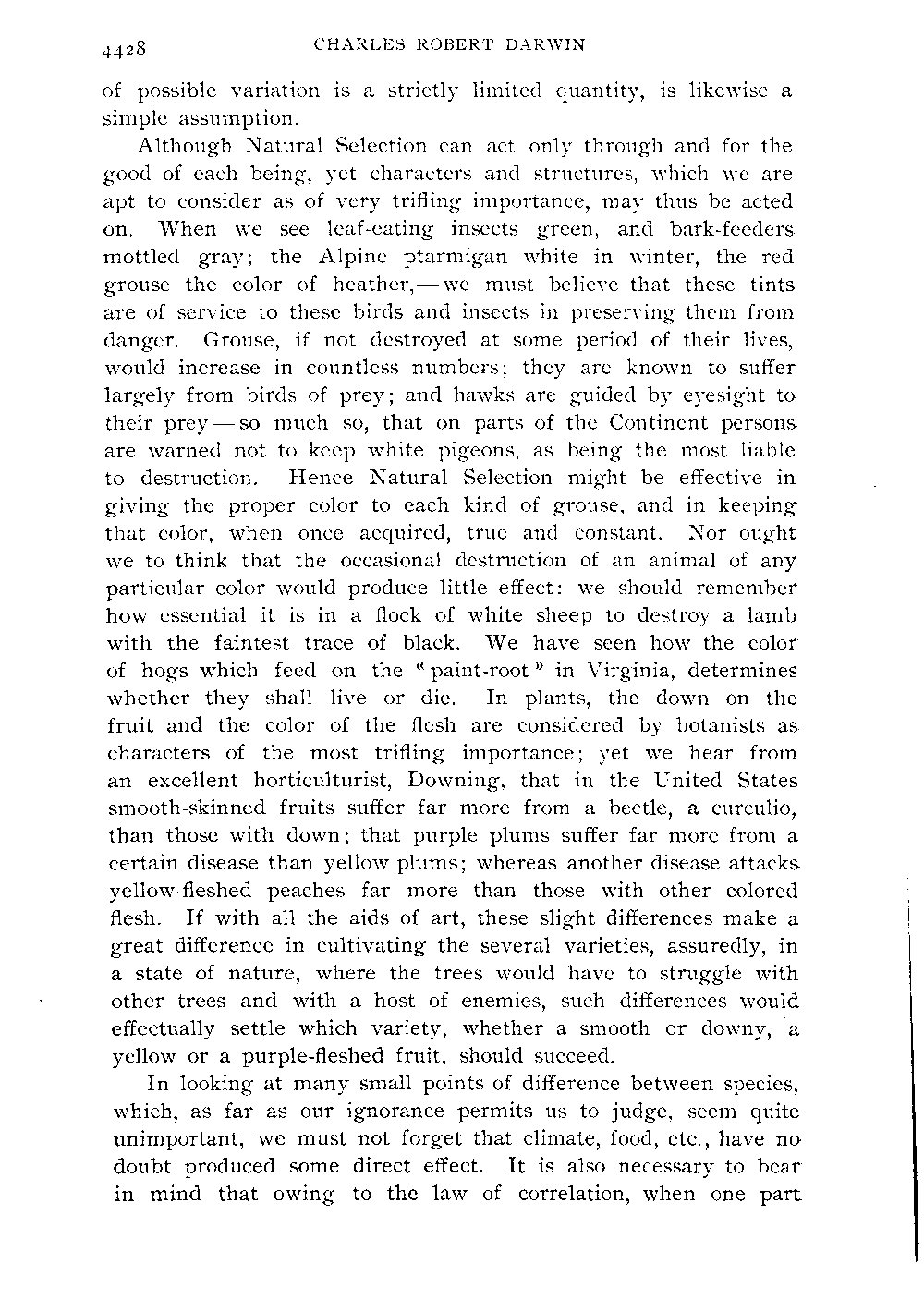 4428 CHARLES ROBERT DARWIN

of possible variation is a strictly limited quantity, is likewise a simple assumption.

Although Natural Selection can act only through and for the good of each being, yet characters and structures, which we are apt to consider as of very trifling importance, may thus be acted on. When we see leaf-eating insects green, and bark-feeders mottled gray; the Alpine ptarmigan white in winter, the red grouse the color of heather,—we must believe that these tints are of service to these birds and insects in preserving them from danger. Grouse, if not destroyed at some period of their lives, would increase in countless numbers; they are known to suffer largely from birds of prey; and hawks are guided by eyesight to their prey—so much so, that on parts of the Continent persons are warned not to keep white pigeons, as being the most liable to destruction. Hence Natural Selection might be effective in giving the proper color to each kind of grouse, and in keeping that color, when once acquired, true and constant. Nor ought we to think that the occasional destruction of an animal of any particular color would produce little effect: we should remember how essential it is in a flock of white sheep to destroy a lamb with the faintest trace of black. We have seen how the color of hogs which feed on the "paint-root" in Virginia, determines whether they shall live or die. In plants, the down on the fruit and the color of the flesh are considered by botanists as characters of the most trifling importance; yet we hear from an excellent horticulturist, Downing, that in the United States smooth-skinned fruits suffer far more from a beetle, a curculio, than those with down; that purple plums suffer far more from a certain disease than yellow plums; whereas another disease attacks yellow-fleshed peaches far more than those with other colored flesh. If with all the aids of art, these slight differences make a great difference in cultivating the several varieties, assuredly, in a state of nature, where the trees would have to struggle with other trees and with a host of enemies, such differences would effectually settle which variety, whether a smooth or downy, a yellow or a purple-fleshed fruit, should succeed.

In looking at many small points of difference between species, which, as far as our ignorance permits us to judge, seem quite unimportant, we must not forget that climate, food, etc., have no doubt produced some direct effect. It is also necessary to bear in mind that owing to the law of correlation, when one part